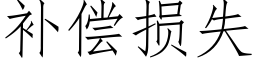 补偿损失